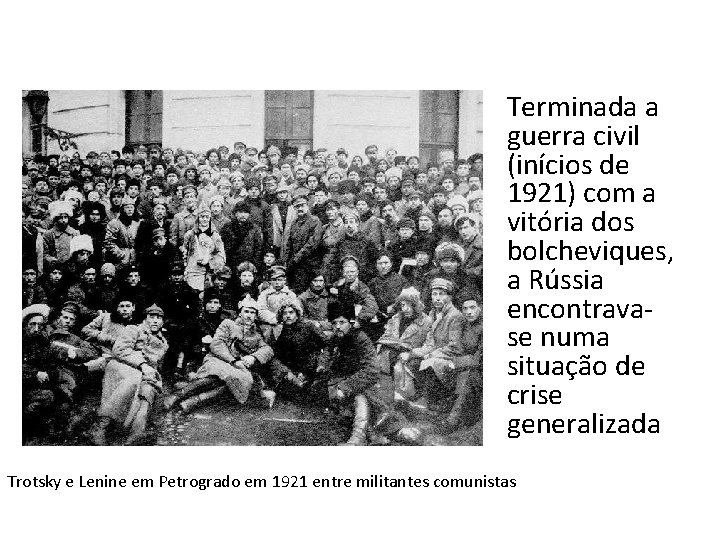 Terminada a guerra civil (inícios de 1921) com a vitória dos bolcheviques, a Rússia encontrava-se numa situação de crise generalizada

Trotsky e Lenine em Petrogrado em 1921 entre militantes comunistas